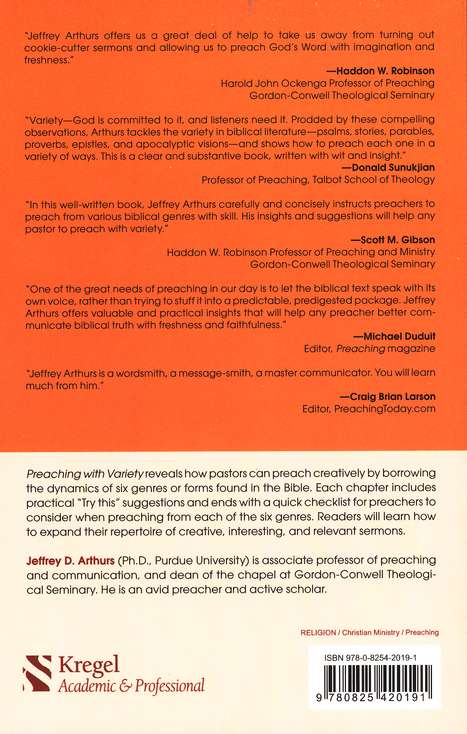 "Jeffrey Arthurs offers us a great deal of help to take us away from turning out cookie-cutter sermons and allowing us to preach God's Word with imagination and freshness."

—Haddon W. Robinson
Harold John Ockenga Professor of Preaching
Gordon-Conwell Theological Seminary

"Variety—God is committed to it, and listeners need it. Prodded by these compelling observations, Arthurs tackles the variety in biblical literature—psalms, stories, parables, proverbs, epistles, and apocalyptic visions—and shows how to preach each one in a variety of ways. This is a clear and substantive book, written with wit and insight."

—Donald Sunukjian
Professor of Preaching, Talbot School of Theology

"In this well-written book, Jeffrey Arthurs carefully and concisely instructs preachers to preach from various biblical genres with skill. His insights and suggestions will help any pastor to preach with variety."

—Scott M. Gibson
Haddon W. Robinson Professor of Preaching and Ministry
Gordon-Conwell Theological Seminary

"One of the great needs of preaching in our day is to let the biblical text speak with its own voice, rather than trying to stuff it into a predictable, predigested package. Jeffrey Arthurs offers valuable and practical insights that will help any preacher better communicate biblical truth with freshness and faithfulness."

—Michael Duduit
Editor, Preaching magazine

"Jeffrey Arthurs is a wordsmith, a message-smith, a master communicator. You will learn much from him."

—Craig Brian Larson
Editor, PreachingToday.com

Preaching with Variety reveals how pastors can preach creatively by borrowing the dynamics of six genres or forms found in the Bible. Each chapter includes practical "Try this" suggestions and ends with a quick checklist for preachers to consider when preaching from each of the six genres. Readers will learn how to expand their repertoire of creative, interesting, and relevant sermons.

Jeffrey D. Arthurs (Ph.D., Purdue University) is associate professor of preaching and communication, and dean of the chapel at Gordon-Conwell Theological Seminary. He is an avid preacher and active scholar.

RELIGION / Christian Ministry / Preaching

Kregel
Academic & Professional

ISBN 978-0-8254-2019-1

9 780825 420191